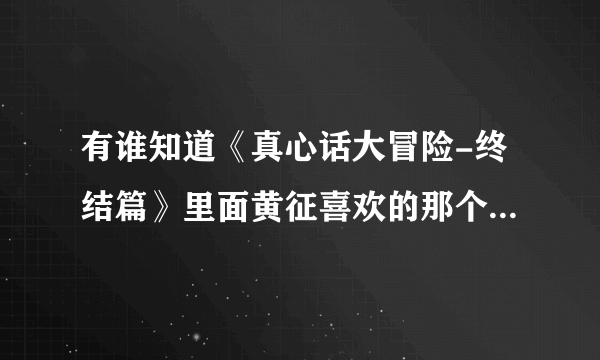 有谁知道《真心话大冒险-终结篇》里面黄征喜欢的那个...